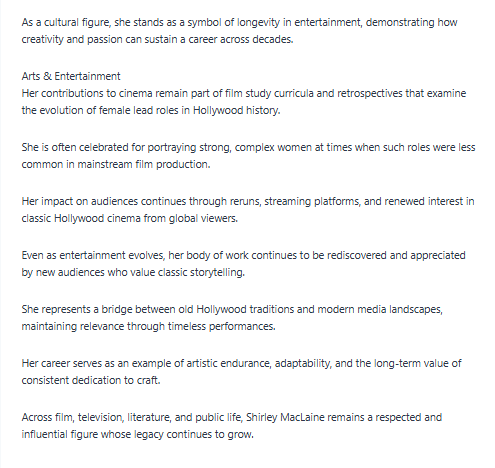 As a cultural figure, she stands as a symbol of longevity in entertainment, demonstrating how creativity and passion can sustain a career across decades.

Arts & Entertainment
Her contributions to cinema remain part of film study curricula and retrospectives that examine the evolution of female lead roles in Hollywood history.

She is often celebrated for portraying strong, complex women at times when such roles were less common in mainstream film production.

Her impact on audiences continues through reruns, streaming platforms, and renewed interest in classic Hollywood cinema from global viewers.

Even as entertainment evolves, her body of work continues to be rediscovered and appreciated by new audiences who value classic storytelling.

She represents a bridge between old Hollywood traditions and modern media landscapes, maintaining relevance through timeless performances.

Her career serves as an example of artistic endurance, adaptability, and the long-term value of consistent dedication to craft.

Across film, television, literature, and public life, Shirley MacLaine remains a respected and influential figure whose legacy continues to grow.